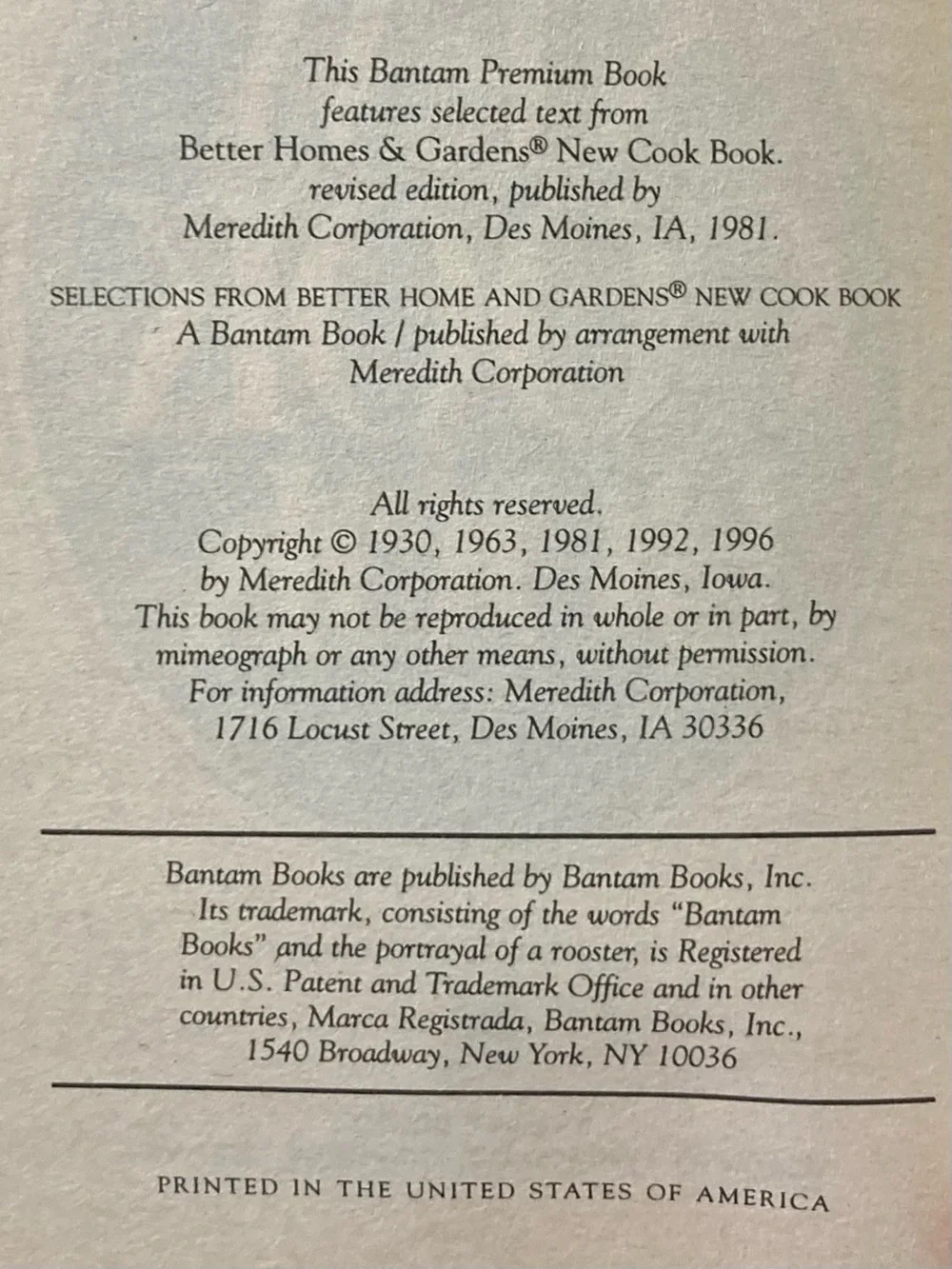 This Bantam Premium Book
features selected text from
Better Homes & Gardens® New Cook Book.
revised edition, published by
Meredith Corporation, Des Moines, IA, 1981.

SELECTIONS FROM BETTER HOME AND GARDENS® NEW COOK BOOK
A Bantam Book / published by arrangement with
Meredith Corporation

All rights reserved.
Copyright © 1930, 1963, 1981, 1992, 1996
by Meredith Corporation. Des Moines, Iowa.
This book may not be reproduced in whole or in part, by
mimeograph or any other means, without permission.
For information address: Meredith Corporation,
1716 Locust Street, Des Moines, IA 30336

Bantam Books are published by Bantam Books, Inc. Its trademark, consisting of the words "Bantam Books" and the portrayal of a rooster, is Registered in U.S. Patent and Trademark Office and in other countries, Marca Registrada, Bantam Books, Inc., 1540 Broadway, New York, NY 10036

PRINTED IN THE UNITED STATES OF AMERICA